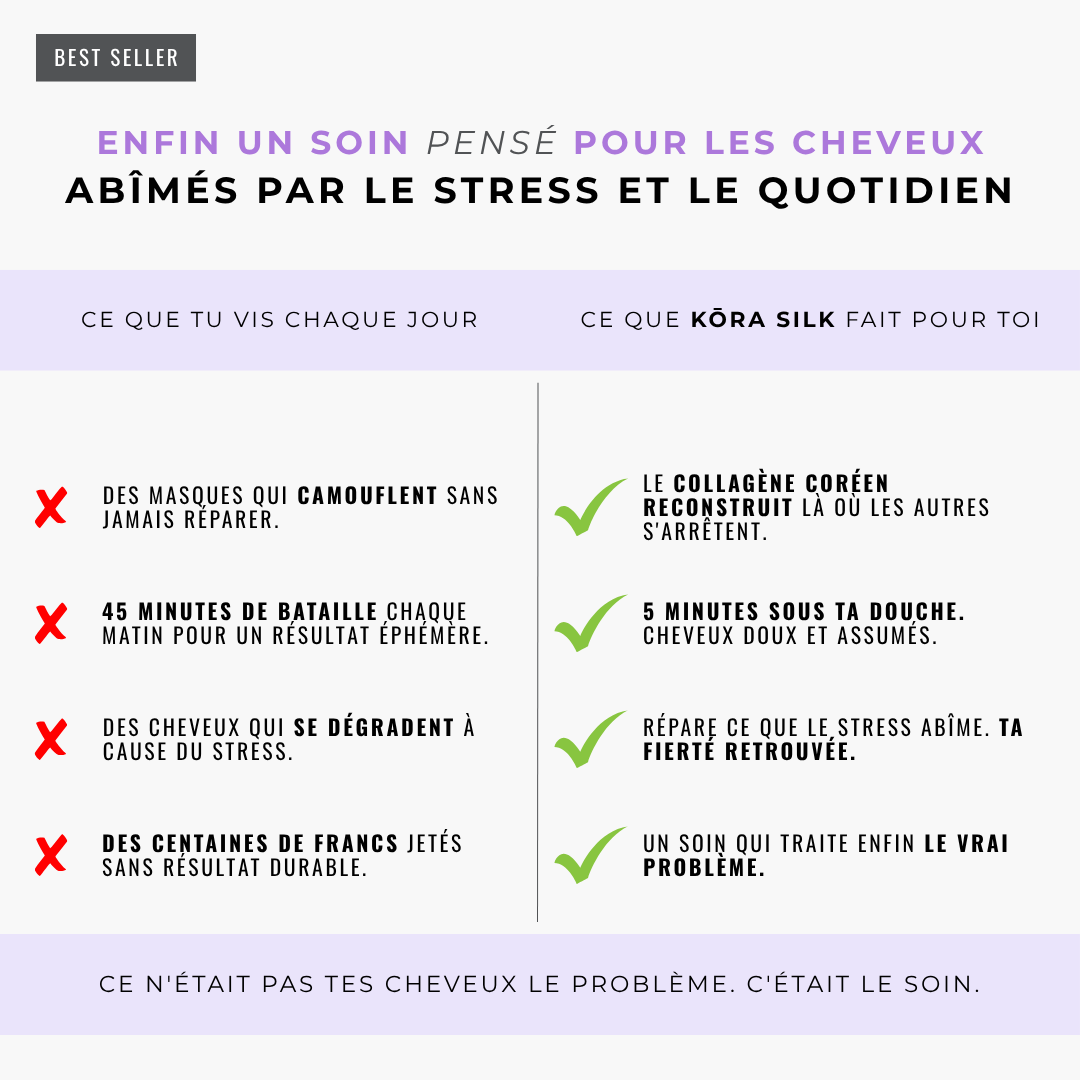 BEST SELLER

ENFIN UN SOIN PENSÉ POUR LES CHEVEUX
ABÎMÉS PAR LE STRESS ET LE QUOTIDIEN

CE QUE TU VIS CHAQUE JOUR

DES MASQUES QUI CAMOUFLENT SANS JAMAIS RÉPARER.

45 MINUTES DE BATAILLE CHAQUE MATIN POUR UN RÉSULTAT ÉPHÉMÈRE.

DES CHEVEUX QUI SE DÉGRADENT À CAUSE DU STRESS.

DES CENTAINES DE FRANCS JETÉS SANS RÉSULTAT DURABLE.

CE QUE KŌRA SILK FAIT POUR TOI

LE COLLAGÈNE CORÉEN RECONSTRUIT LÀ OÙ LES AUTRES S'ARRÊTENT.

5 MINUTES SOUS TA DOUCHE. CHEVEUX DOUX ET ASSUMÉS.

RÉPARE CE QUE LE STRESS ABÎME. TA FIERTÉ RETROUVÉE.

UN SOIN QUI TRAITE ENFIN LE VRAI PROBLÈME.

CE N'ÉTAIT PAS TES CHEVEUX LE PROBLÈME. C'ÉTAIT LE SOIN.